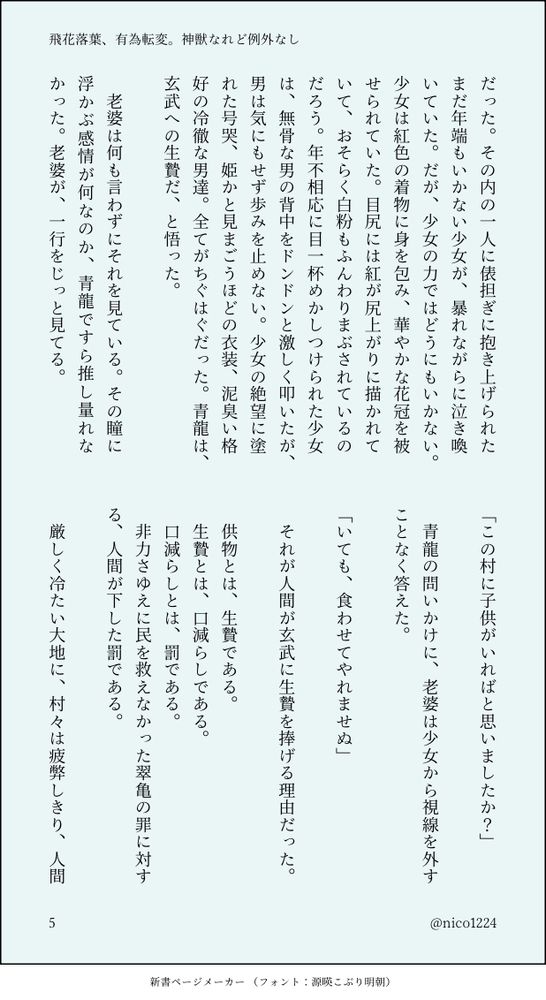 飛花落葉、有為転変。神獣なれど例外なし

だった。その内の一人に俵担ぎに抱き上げられたまだ年端もいかない少女が、暴れながらに泣き喚いていた。だが、少女の力ではどうにもいかない。少女は紅色の着物に身を包み、華やかな花冠を被せられていた。目尻には紅が尻上がりに描かれていて、おそらく白粉もふんわりまぶされているのだろう。年不相応に目一杯めかしつけられた少女は、無骨な男の背中をドンドンと激しく叩いたが、男は気にもせず歩みを止めない。少女の絶望に塗れた号哭、姫かと見まごうほどの衣装、泥臭い格好の冷徹な男達。全てがちぐはぐだった。青龍は、玄武への生贄だ、と悟った。

老婆は何も言わずにそれを見ている。その瞳に浮かぶ感情が何なのか、青龍ですら推し量れなかった。老婆が、一行をじっと見てる。

「この村に子供がいればと思いましたか？」

青龍の問いかけに、老婆は少女から視線を外すことなく答えた。

「いても、食わせてやれませぬ」

それが人間が玄武に生贄を捧げる理由だった。

供物とは、生贄である。
生贄とは、口減らしである。
口減らしとは、罰である。
非力さゆえに民を救えなかった翠亀の罪に対する、人間が下した罰である。

厳しく冷たい大地に、村々は疲弊しきり、人間

5

@nico1224

新書ページメーカー（フォント：源暎こぶり明朝）